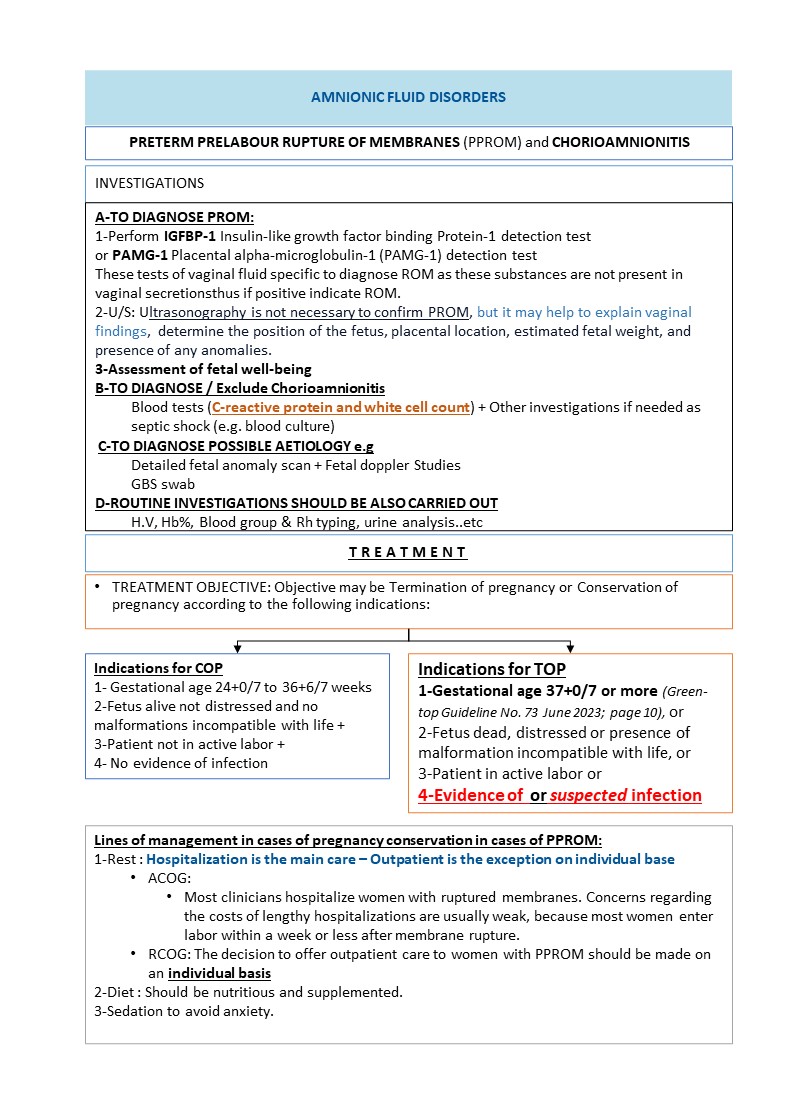 AMNIONIC FLUID DISORDERS

PRETERM PRELABOUR RUPTURE OF MEMBRANES (PPROM) and CHORIOAMNIONITIS

INVESTIGATIONS

A-TO DIAGNOSE PROM:
1-Perform IGFBP-1 Insulin-like growth factor binding Protein-1 detection test
or PAMG-1 Placental alpha-microglobulin-1 (PAMG-1) detection test
These tests of vaginal fluid specific to diagnose ROM as these substances are not present in vaginal secretionsthus if positive indicate ROM.
2-U/S: Ultrasonography is not necessary to confirm PROM, but it may help to explain vaginal findings, determine the position of the fetus, placental location, estimated fetal weight, and presence of any anomalies.
3-Assessment of fetal well-being
B-TO DIAGNOSE / Exclude Chorioamnionitis
Blood tests (C-reactive protein and white cell count) + Other investigations if needed as septic shock (e.g. blood culture)
C-TO DIAGNOSE POSSIBLE AETIOLOGY e.g
Detailed fetal anomaly scan + Fetal doppler Studies
GBS swab
D-ROUTINE INVESTIGATIONS SHOULD BE ALSO CARRIED OUT
H.V, Hb%, Blood group & Rh typing, urine analysis..etc

T R E A T M E N T

• TREATMENT OBJECTIVE: Objective may be Termination of pregnancy or Conservation of pregnancy according to the following indications:

Indications for COP
1- Gestational age 24+0/7 to 36+6/7 weeks
2-Fetus alive not distressed and no malformations incompatible with life +
3-Patient not in active labor +
4- No evidence of infection

Indications for TOP
1-Gestational age 37+0/7 or more (Green-top Guideline No. 73 June 2023; page 10), or
2-Fetus dead, distressed or presence of malformation incompatible with life, or
3-Patient in active labor or
4-Evidence of or suspected infection

Lines of management in cases of pregnancy conservation in cases of PPROM:
1-Rest : Hospitalization is the main care – Outpatient is the exception on individual base
• ACOG:
• Most clinicians hospitalize women with ruptured membranes. Concerns regarding the costs of lengthy hospitalizations are usually weak, because most women enter labor within a week or less after membrane rupture.
• RCOG: The decision to offer outpatient care to women with PPROM should be made on an individual basis
2-Diet : Should be nutritious and supplemented.
3-Sedation to avoid anxiety.